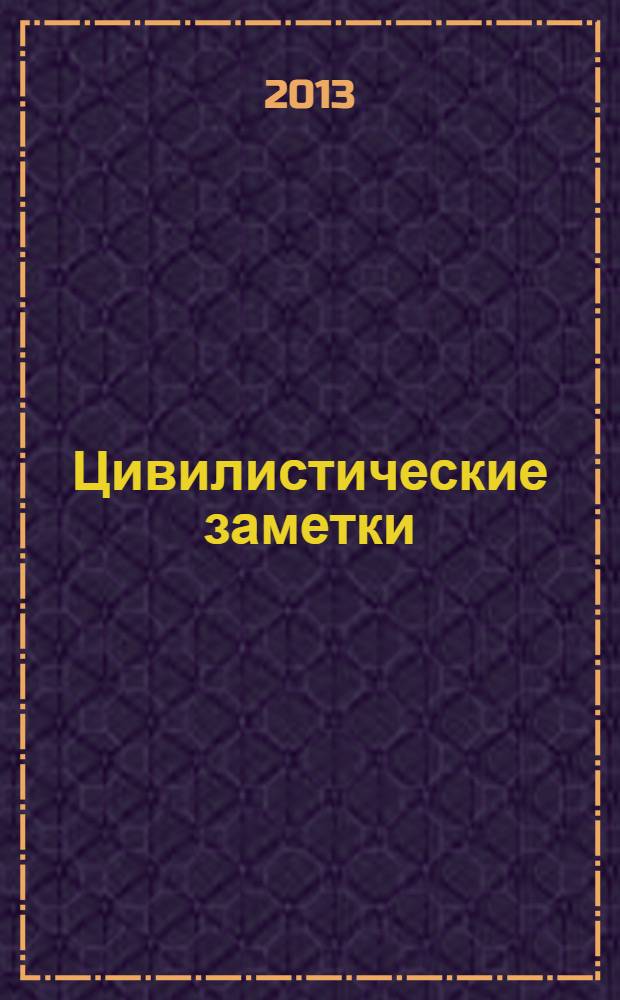 2013

Цивилистические заметки